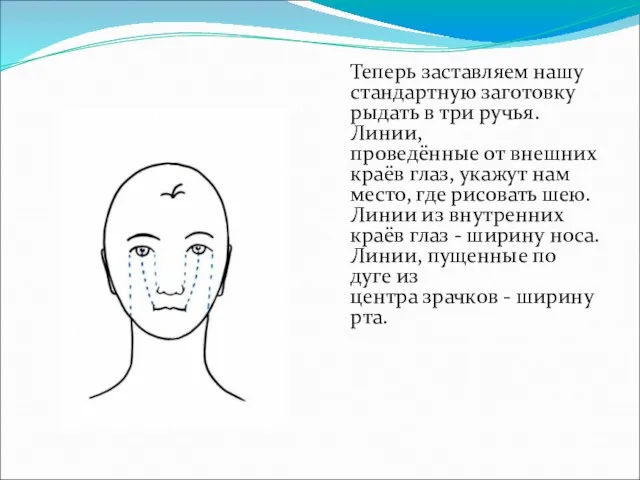 Теперь заставляем нашу стандартную заготовку рыдать в три ручья. Линии, проведённые от внешних краёв глаз, укажут нам место, где рисовать шею. Линии из внутренних краёв глаз - ширину носа. Линии, пущенные по дуге из центра зрачков - ширину рта.